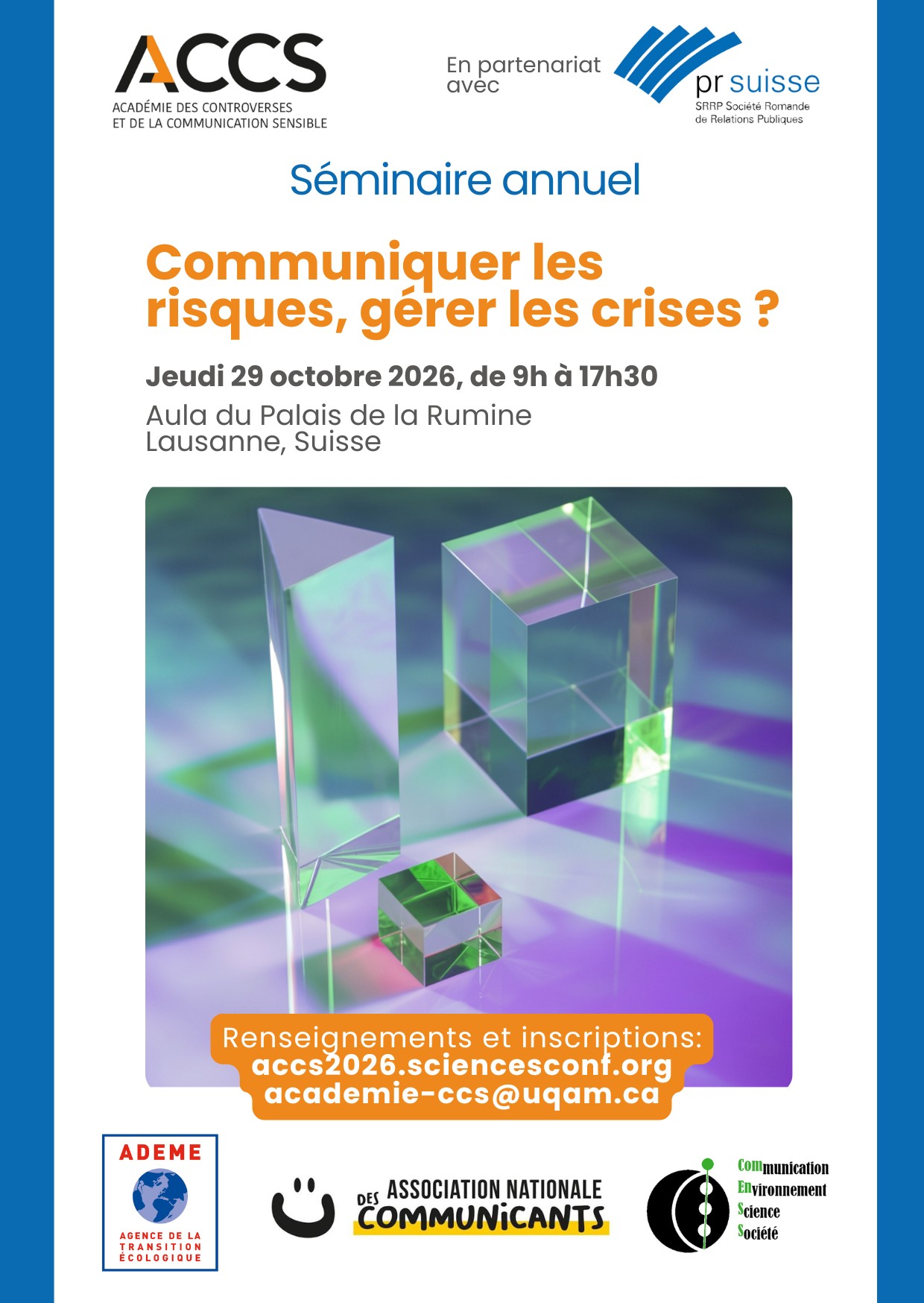 ACCS
ACADÉMIE DES CONTROVERSES ET DE LA COMMUNICATION SENSIBLE

En partenariat avec

pr suisse
SRRP Société Romande de Relations Publiques

Séminaire annuel

Communiquer les risques, gérer les crises ?

Jeudi 29 octobre 2026, de 9h à 17h30

Aula du Palais de la Rumine
Lausanne, Suisse

Renseignements et inscriptions:
accs2026.sciencesconf.org
academie-ccs@uqam.ca

ADEME
AGENCE DE LA TRANSITION ÉCOLOGIQUE

ASSOCIATION NATIONALE DES COMMUNICANTS

Communication
Environnement
Science
Société